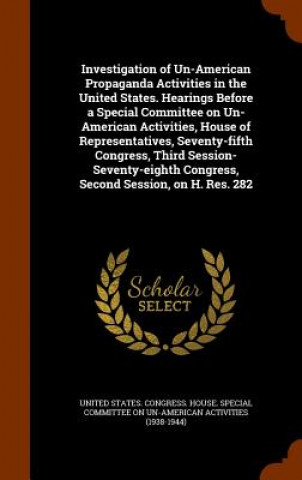 Investigation of Un-American Propaganda Activities in the United States. Hearings Before a Special Committee on Un-American Activities, House of Representatives, Seventy-fifth Congress, Third Session-Seventy-eighth Congress, Second Session, on H. Res. 282

Scholar SELECT

UNITED STATES. CONGRESS. HOUSE. SPECIAL COMMITTEE ON UN-AMERICAN ACTIVITIES (1938-1944)